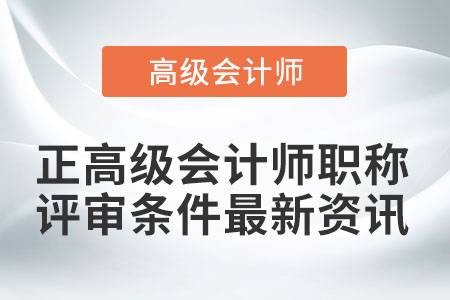 高级会计师

正高级会计师职称评审条件最新资讯